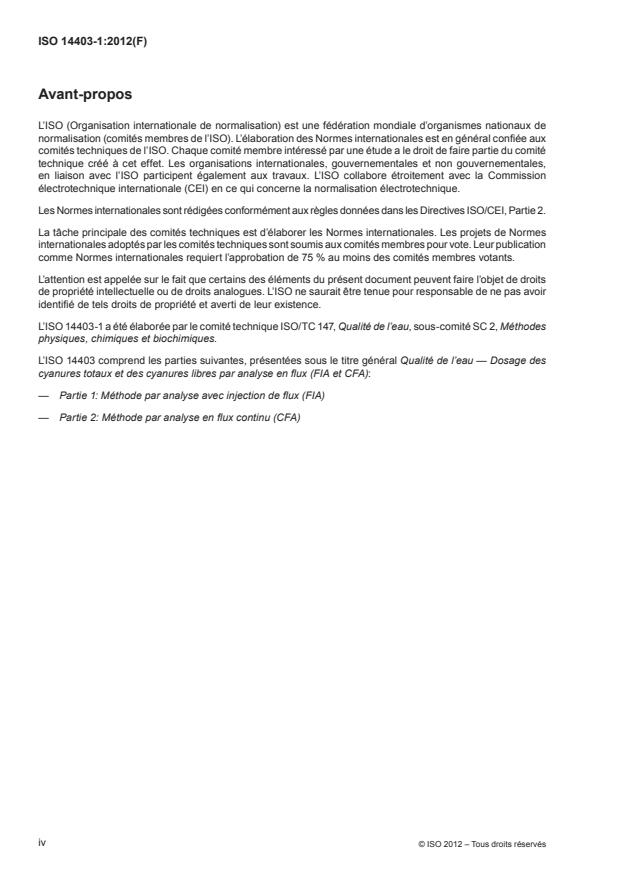 ISO 14403-1:2012(F)

Avant-propos

L'ISO (Organisation internationale de normalisation) est une fédération mondiale d'organismes nationaux de normalisation (comités membres de l'ISO). L'élaboration des Normes internationales est en général confiée aux comités techniques de l'ISO. Chaque comité membre intéressé par une étude a le droit de faire partie du comité technique créé à cet effet. Les organisations internationales, gouvernementales et non gouvernementales, en liaison avec l'ISO participent également aux travaux. L'ISO collabore étroitement avec la Commission électrotechnique internationale (CEI) en ce qui concerne la normalisation électrotechnique.

Les Normes internationales sont rédigées conformément aux règles données dans les Directives ISO/CEI, Partie 2.

La tâche principale des comités techniques est d'élaborer les Normes internationales. Les projets de Normes internationales adoptés par les comités techniques sont soumis aux comités membres pour vote. Leur publication comme Normes internationales requiert l'approbation de 75 % au moins des comités membres votants.

L'attention est appelée sur le fait que certains des éléments du présent document peuvent faire l'objet de droits de propriété intellectuelle ou de droits analogues. L'ISO ne saurait être tenue pour responsable de ne pas avoir identifié de tels droits de propriété et averti de leur existence.

L'ISO 14403-1 a été élaborée par le comité technique ISO/TC 147, Qualité de l'eau, sous-comité SC 2, Méthodes physiques, chimiques et biochimiques.

L'ISO 14403 comprend les parties suivantes, présentées sous le titre général Qualité de l'eau — Dosage des cyanures totaux et des cyanures libres par analyse en flux (FIA et CFA):

— Partie 1: Méthode par analyse avec injection de flux (FIA)

— Partie 2: Méthode par analyse en flux continu (CFA)

iv

© ISO 2012 – Tous droits réservés